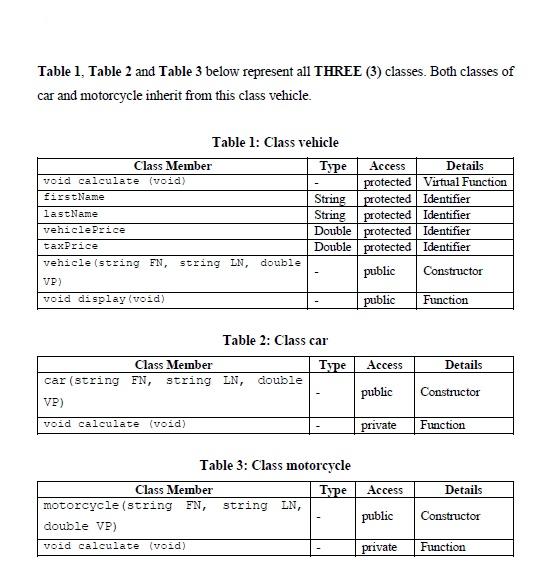 Table 1, Table 2 and Table 3 below represent all THREE (3) classes. Both classes of car and motorcycle inherit from this class vehicle.

Table 1: Class vehicle

| Class Member | Type | Access | Details |
|---|---|---|---|
| void calculate (void) | - | protected | Virtual Function |
| firstName | String | protected | Identifier |
| lastName | String | protected | Identifier |
| vehiclePrice | Double | protected | Identifier |
| taxPrice | Double | protected | Identifier |
| vehicle(string FN, string LN, double VP) | - | public | Constructor |
| void display(void) | - | public | Function |

Table 2: Class car

| Class Member | Type | Access | Details |
|---|---|---|---|
| car(string FN, string LN, double VP) | - | public | Constructor |
| void calculate (void) | - | private | Function |

Table 3: Class motorcycle

| Class Member | Type | Access | Details |
|---|---|---|---|
| motorcycle(string FN, string LN, double VP) | - | public | Constructor |
| void calculate (void) | - | private | Function |